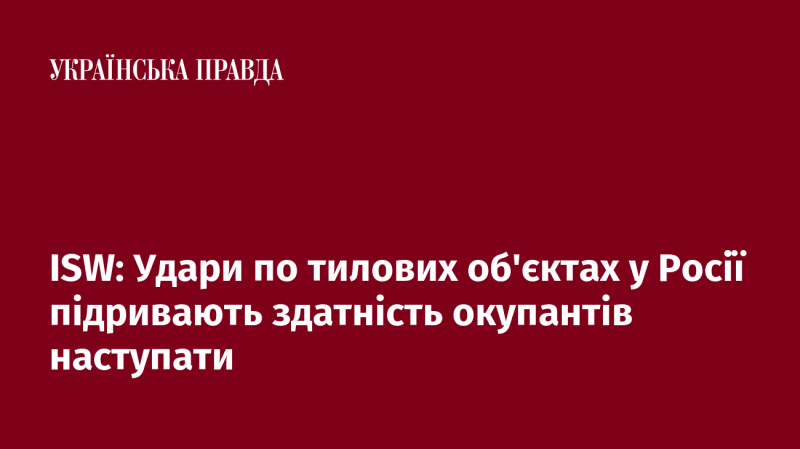 УКРАЇНСЬКА ПРАВДА

ISW: Удари по тилових об'єктах у Росії підривають здатність окупантів наступати